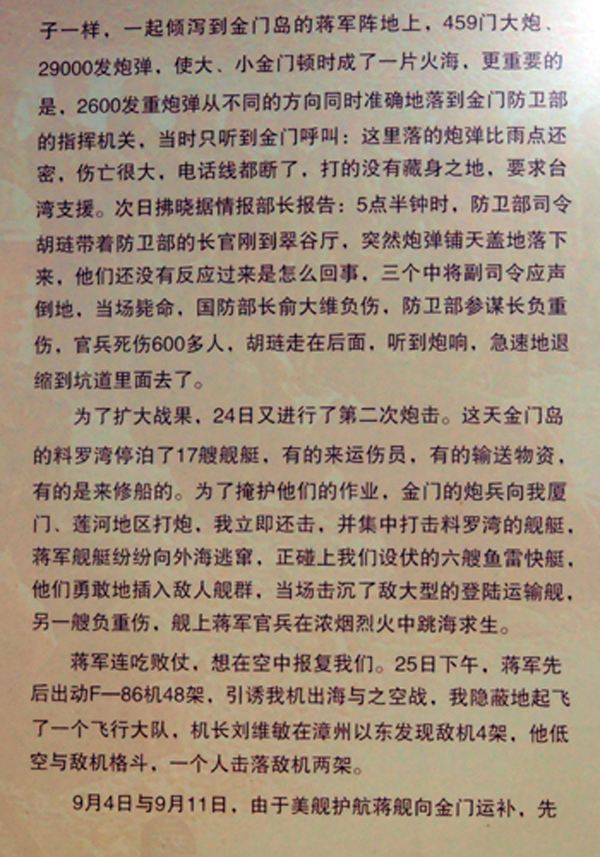 子一样，一起倾泻到金门岛的蒋军阵地上，459门大炮、29000发炮弹，使大、小金门顿时成了一片火海，更重要的是，2600发重炮弹从不同的方向同时准确地落到金门防卫部的指挥机关，当时只听到金门呼叫：这里落的炮弹比雨点还密，伤亡很大，电话线都断了，打的没有藏身之地，要求台湾支援。次日拂晓据情报部长报告：5点半钟时，防卫部司令胡琏带着防卫部的长官刚到翠谷厅，突然炮弹铺天盖地落下来，他们还没有反应过来是怎么回事，三个中将副司令应声倒地，当场毙命，国防部长俞大维负伤，防卫部参谋长负重伤，官兵死伤600多人，胡琏走在后面，听到炮响，急速地退缩到坑道里面去了。

为了扩大战果，24日又进行了第二次炮击。这天金门岛的料罗湾停泊了17艘舰艇，有的来运伤员，有的输送物资，有的是来修船的。为了掩护他们的作业，金门的炮兵向我厦门、莲河地区打炮，我立即还击，并集中打击料罗湾的舰艇，蒋军舰艇纷纷向外海逃窜，正碰上我们设伏的六艘鱼雷快艇，他们勇敢地插入敌人舰群，当场击沉了敌大型的登陆运输舰，另一艘负重伤，舰上蒋军官兵在浓烟烈火中跳海求生。

蒋军连吃败仗，想在空中报复我们。25日下午，蒋军先后出动F—86机48架，引诱我机出海与之空战，我隐蔽地起飞了一个飞行大队，机长刘维敏在漳州以东发现敌机4架，他低空与敌机格斗，一个人击落敌机两架。

9月4日与9月11日，由于美舰护航蒋舰向金门运补，先